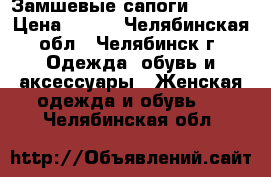 Замшевые сапоги
Цена Челябинская обл Челябинск г Одежда обувь и аксессуары Женская одежда и обувь Челябинская обл

http://Объявлений.сайт